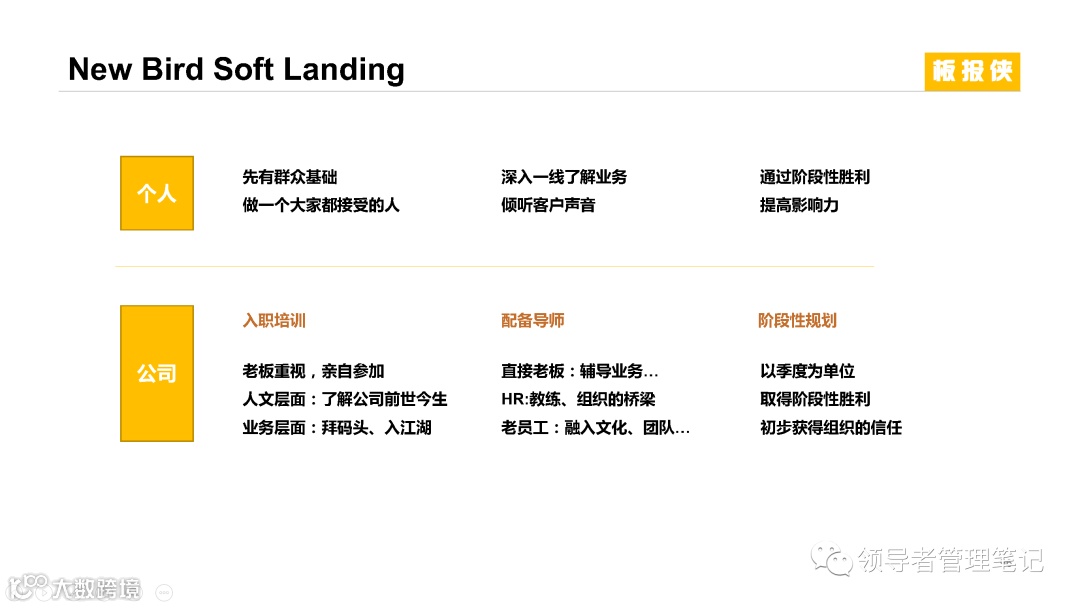 New Bird Soft Landing

板报侠

个人

先有群众基础
做一个大家都接受的人

深入一线了解业务
倾听客户声音

通过阶段性胜利
提高影响力

公司

入职培训

老板重视，亲自参加
人文层面：了解公司前世今生
业务层面：拜码头、入江湖

配备导师

直接老板：辅导业务…
HR:教练、组织的桥梁
老员工：融入文化、团队…

阶段性规划

以季度为单位
取得阶段性胜利
初步获得组织的信任

领导者管理笔记

大数跨境